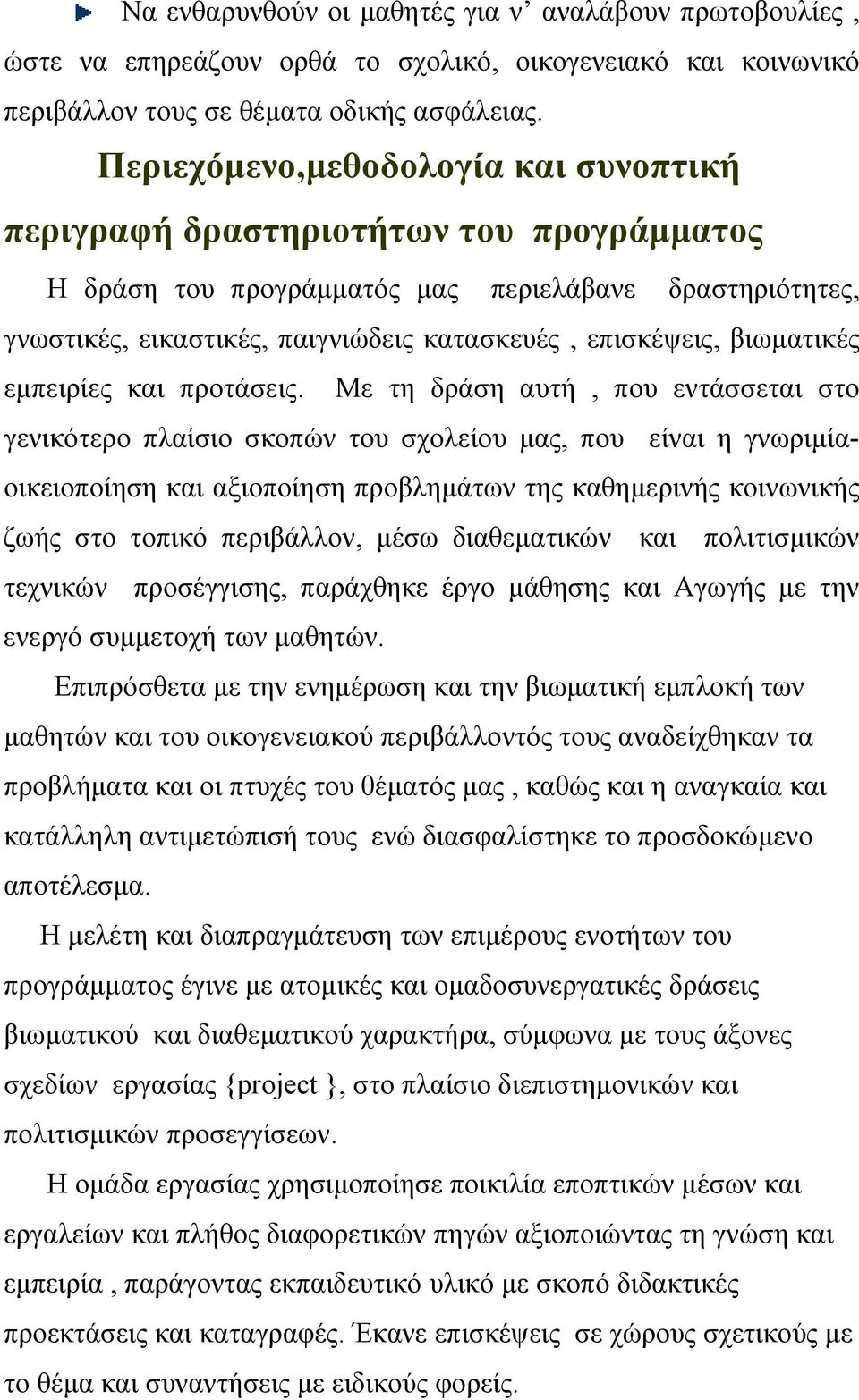 Να ενθαρυνθούν οι μαθητές για ν' αναλάβουν πρωτοβουλίες , ώστε να επηρεάζουν ορθά το σχολικό, οικογενειακό και κοινωνικό περιβάλλον τους σε θέματα οδικής ασφάλειας.

Περιεχόμενο,μεθοδολογία και συνοπτική περιγραφή δραστηριοτήτων του προγράμματος

Η δράση του προγράμματός μας περιελάβανε δραστηριότητες, γνωστικές, εικαστικές, παιγνιώδεις κατασκευές , επισκέψεις, βιωματικές εμπειρίες και προτάσεις. Με τη δράση αυτή , που εντάσσεται στο γενικότερο πλαίσιο σκοπών του σχολείου μας, που είναι η γνωριμία-οικειοποίηση και αξιοποίηση προβλημάτων της καθημερινής κοινωνικής ζωής στο τοπικό περιβάλλον, μέσω διαθεματικών και πολιτισμικών τεχνικών προσέγγισης, παράχθηκε έργο μάθησης και Αγωγής με την ενεργό συμμετοχή των μαθητών.

Επιπρόσθετα με την ενημέρωση και την βιωματική εμπλοκή των μαθητών και του οικογενειακού περιβάλλοντός τους αναδείχθηκαν τα προβλήματα και οι πτυχές του θέματός μας , καθώς και η αναγκαία και κατάλληλη αντιμετώπισή τους ενώ διασφαλίστηκε το προσδοκώμενο αποτέλεσμα.

Η μελέτη και διαπραγμάτευση των επιμέρους ενοτήτων του προγράμματος έγινε με ατομικές και ομαδοσυνεργατικές δράσεις βιωματικού και διαθεματικού χαρακτήρα, σύμφωνα με τους άξονες σχεδίων εργασίας {project }, στο πλαίσιο διεπιστημονικών και πολιτισμικών προσεγγίσεων.

Η ομάδα εργασίας χρησιμοποίησε ποικιλία εποπτικών μέσων και εργαλείων και πλήθος διαφορετικών πηγών αξιοποιώντας τη γνώση και εμπειρία , παράγοντας εκπαιδευτικό υλικό με σκοπό διδακτικές προεκτάσεις και καταγραφές. Έκανε επισκέψεις σε χώρους σχετικούς με το θέμα και συναντήσεις με ειδικούς φορείς.